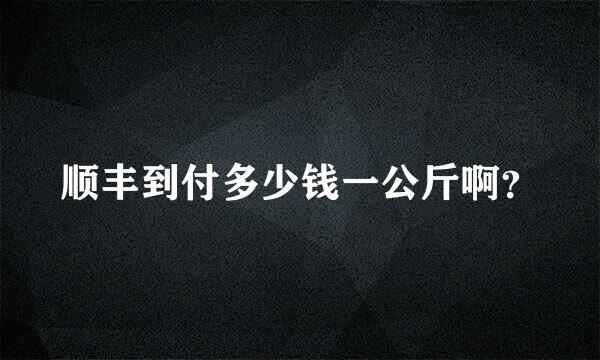 顺丰到付多少钱一公斤啊?